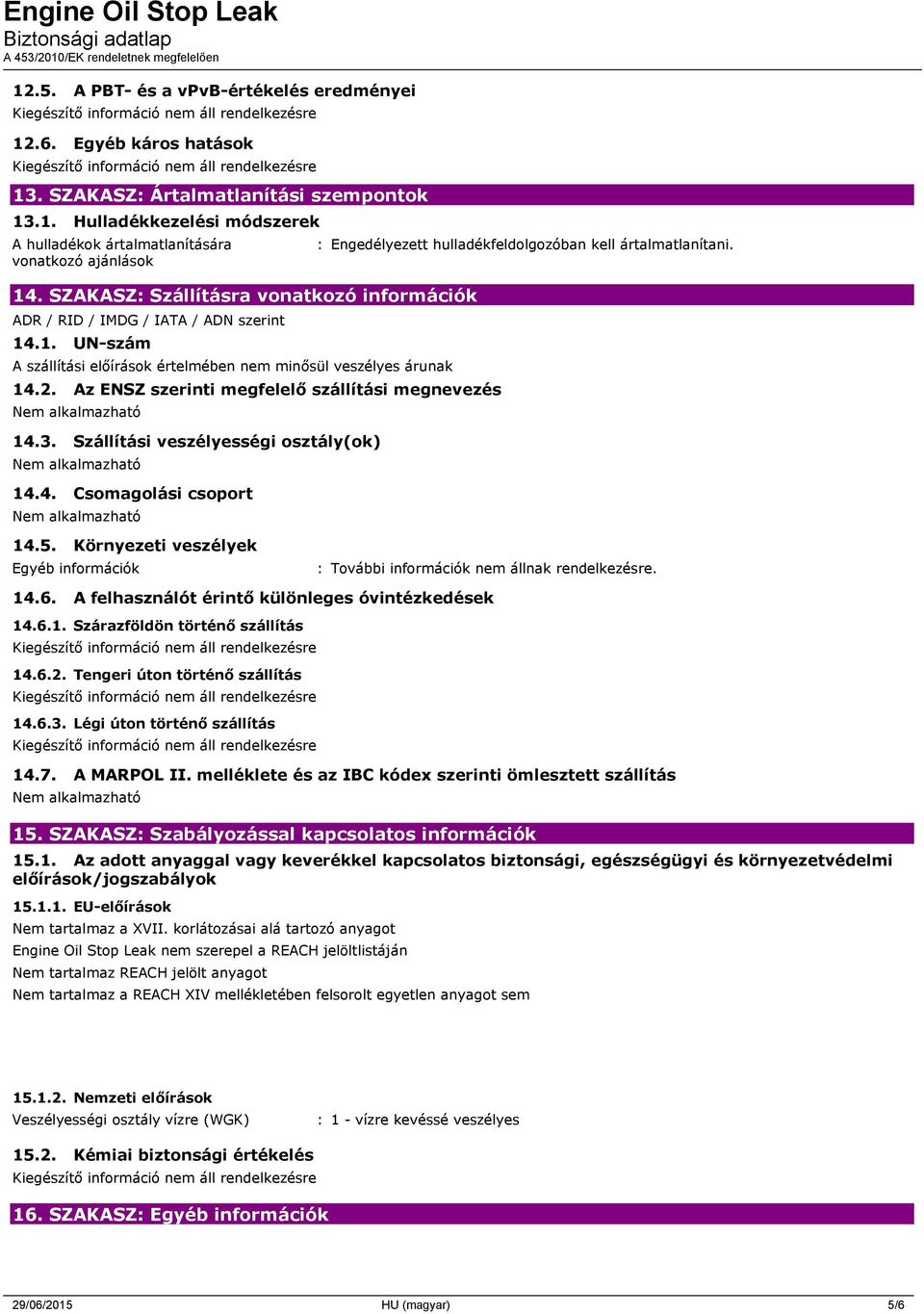 Engine Oil Stop Leak
Biztonsági adatlap
A 453/2010/EK rendeletnek megfelelően

12.5. A PBT- és a vPvB-értékelés eredményei
Kiegészítő információ nem áll rendelkezésre

12.6. Egyéb káros hatások
Kiegészítő információ nem áll rendelkezésre

13. SZAKASZ: Ártalmatlanítási szempontok

13.1. Hulladékkezelési módszerek
A hulladékok ártalmatlanítására vonatkozó ajánlások : Engedélyezett hulladékfeldolgozóban kell ártalmatlanítani.

14. SZAKASZ: Szállításra vonatkozó információk
ADR / RID / IMDG / IATA / ADN szerint

14.1. UN-szám
A szállítási előírások értelmében nem minősül veszélyes árunak

14.2. Az ENSZ szerinti megfelelő szállítási megnevezés
Nem alkalmazható

14.3. Szállítási veszélyességi osztály(ok)
Nem alkalmazható

14.4. Csomagolási csoport
Nem alkalmazható

14.5. Környezeti veszélyek
Egyéb információk : További információk nem állnak rendelkezésre.

14.6. A felhasználót érintő különleges óvintézkedések

14.6.1. Szárazföldön történő szállítás
Kiegészítő információ nem áll rendelkezésre

14.6.2. Tengeri úton történő szállítás
Kiegészítő információ nem áll rendelkezésre

14.6.3. Légi úton történő szállítás
Kiegészítő információ nem áll rendelkezésre

14.7. A MARPOL II. melléklete és az IBC kódex szerinti ömlesztett szállítás
Nem alkalmazható

15. SZAKASZ: Szabályozással kapcsolatos információk

15.1. Az adott anyaggal vagy keverékkel kapcsolatos biztonsági, egészségügyi és környezetvédelmi előírások/jogszabályok

15.1.1. EU-előírások
Nem tartalmaz a XVII. korlátozásai alá tartozó anyagot
Engine Oil Stop Leak nem szerepel a REACH jelöltlistáján
Nem tartalmaz REACH jelölt anyagot
Nem tartalmaz a REACH XIV mellékletében felsorolt egyetlen anyagot sem

15.1.2. Nemzeti előírások
Veszélyességi osztály vízre (WGK) : 1 - vízre kevéssé veszélyes

15.2. Kémiai biztonsági értékelés
Kiegészítő információ nem áll rendelkezésre

16. SZAKASZ: Egyéb információk

29/06/2015 HU (magyar) 5/6